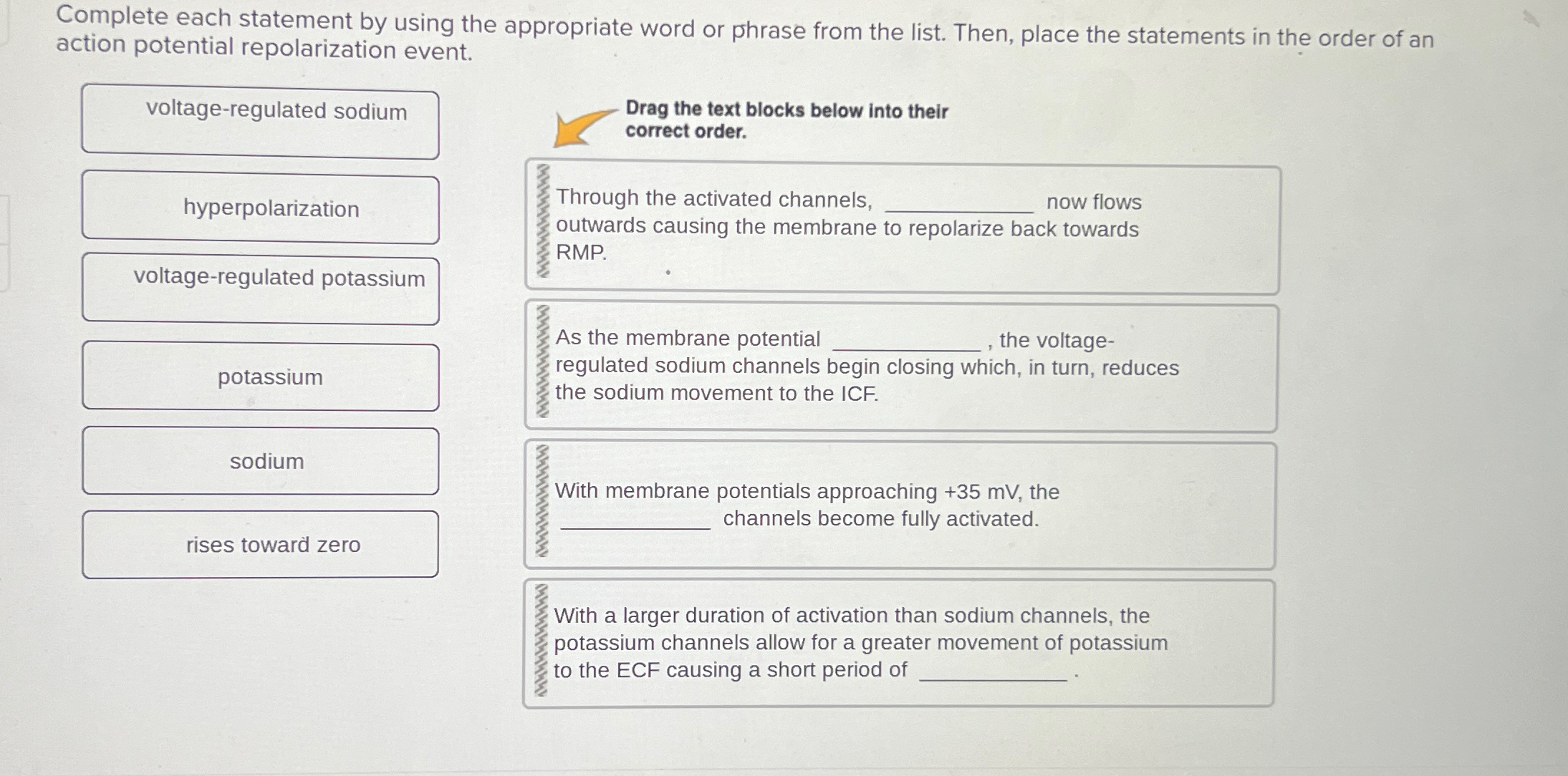 Complete each statement by using the appropriate word or phrase from the list. Then, place the statements in the order of an action potential repolarization event.

voltage-regulated sodium

hyperpolarization

voltage-regulated potassium

potassium

sodium

rises toward zero

Drag the text blocks below into their correct order.

Through the activated channels, ____ now flows outwards causing the membrane to repolarize back towards RMP.

As the membrane potential ____, the voltage-regulated sodium channels begin closing which, in turn, reduces the sodium movement to the ICF.

With membrane potentials approaching +35 mV, the ____ channels become fully activated.

With a larger duration of activation than sodium channels, the potassium channels allow for a greater movement of potassium to the ECF causing a short period of ____.